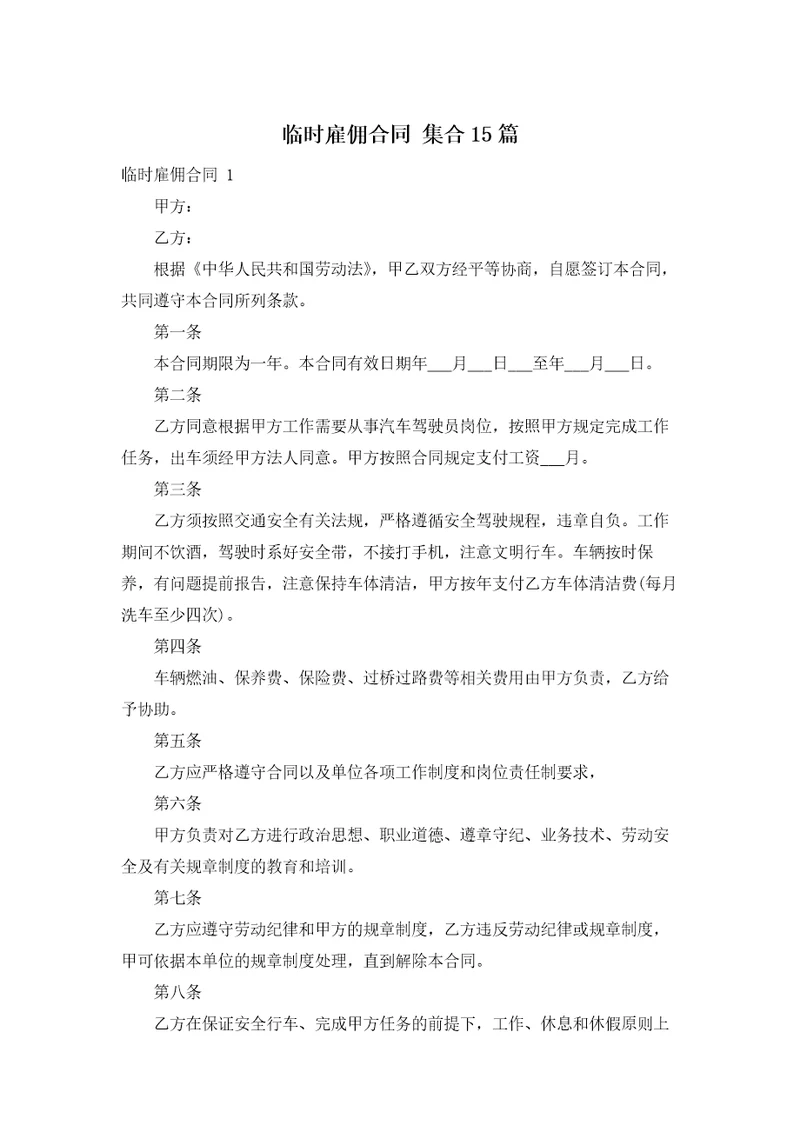 临时雇佣合同 集合15篇

临时雇佣合同 1

甲方：

乙方：

根据《中华人民共和国劳动法》，甲乙双方经平等协商，自愿签订本合同，共同遵守本合同所列条款。

第一条

本合同期限为一年。本合同有效日期年___月___日___至年___月___日。

第二条

乙方同意根据甲方工作需要从事汽车驾驶员岗位，按照甲方规定完成工作任务，出车须经甲方法人同意。甲方按照合同规定支付工资___月。

第三条

乙方须按照交通安全有关法规，严格遵循安全驾驶规程，违章自负。工作期间不饮酒，驾驶时系好安全带，不接打手机，注意文明行车。车辆按时保养，有问题提前报告，注意保持车体清洁，甲方按年支付乙方车体清洁费(每月洗车至少四次)。

第四条

车辆燃油、保养费、保险费、过桥过路费等相关费用由甲方负责，乙方给予协助。

第五条

乙方应严格遵守合同以及单位各项工作制度和岗位责任制要求，

第六条

甲方负责对乙方进行政治思想、职业道德、遵章守纪、业务技术、劳动安全及有关规章制度的教育和培训。

第七条

乙方应遵守劳动纪律和甲方的规章制度，乙方违反劳动纪律或规章制度，甲可依据本单位的规章制度处理，直到解除本合同。

第八条

乙方在保证安全行车、完成甲方任务的前提下，工作、休息和休假原则上